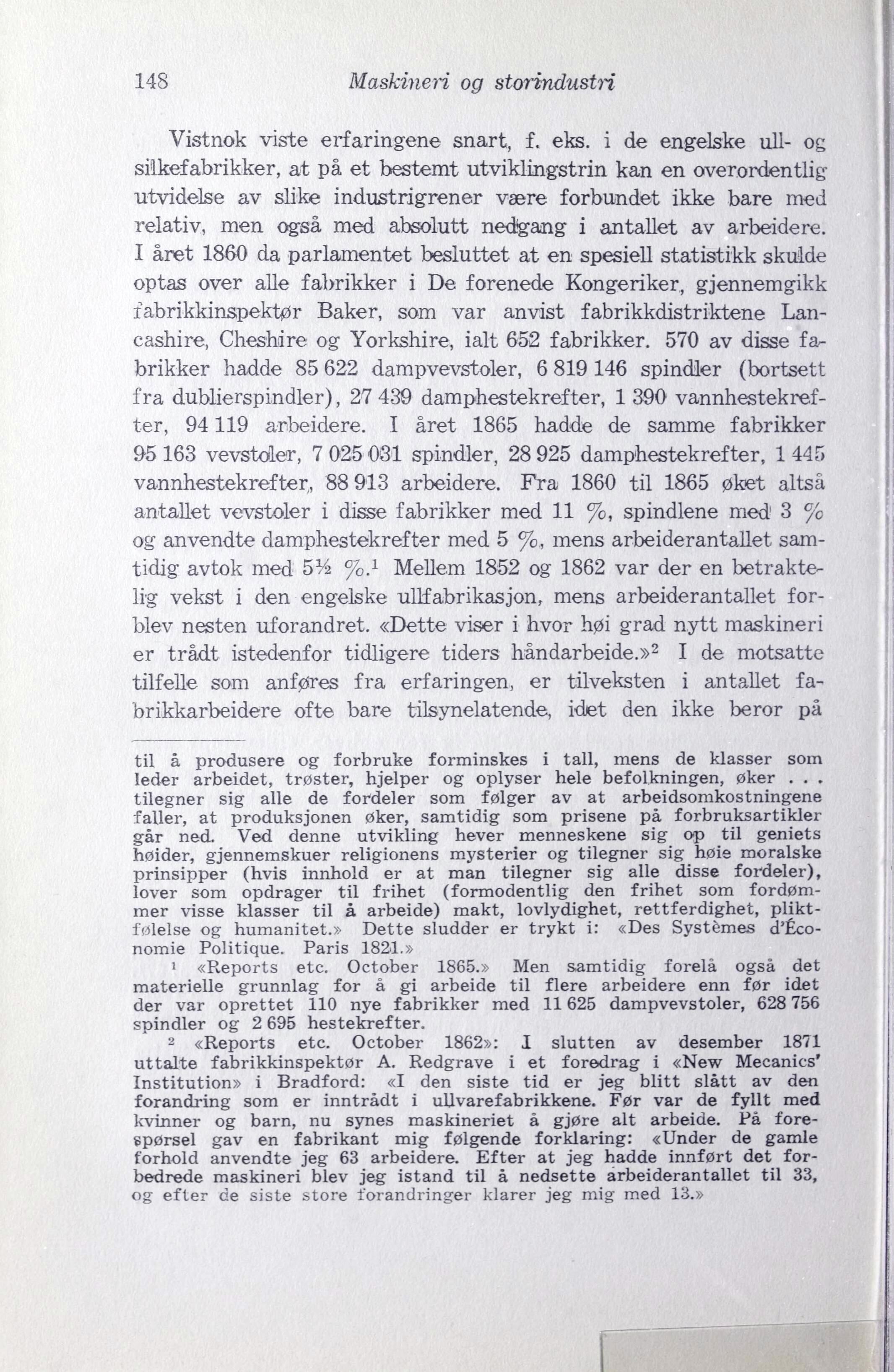 148 Maskineri og storindustri

Vistnok viste erfaringene snart, f. eks. i de engelske ull- og silkefabrikker, at på et bestemt utviklingstrin kan en overordentlig utvidelse av slike industrigrener være forbundet ikke bare med relativ, men også med absolutt nedgang i antallet av arbeidere. I året 1860 da parlamentet besluttet at en spesiell statistikk skulde optas over alle fabrikker i De forenede Kongeriker, gjennemgikk fabrikkinspektør Baker, som var anvist fabrikkdistriktene Lancashire, Cheshire og Yorkshire, ialt 652 fabrikker. 570 av disse fabrikker hadde 85 622 dampvevstoler, 6 819 146 spindler (bortsett fra dublierspindler), 27 439 damphestekrefter, 1 390 vannhestekrefter, 94 119 arbeidere. I året 1865 hadde de samme fabrikker 95 163 vevstoler, 7 025 031 spindler, 28 925 damphestekrefter, 1 445 vannhestekrefter, 88 913 arbeidere. Fra 1860 til 1865 øket altså antallet vevstoler i disse fabrikker med 11 %, spindlene med 3 % og anvendte damphestekrefter med 5 %, mens arbeiderantallet samtidig avtok med 5½ %.$^1$ Mellem 1852 og 1862 var der en betraktelig vekst i den engelske ullfabrikasjon, mens arbeiderantallet forblev nesten uforandret. «Dette viser i hvor høi grad nytt maskineri er trådt istedenfor tidligere tiders håndarbeide.»$^2$ I de motsatte tilfelle som anføres fra erfaringen, er tilveksten i antallet fabrikkarbeidere ofte bare tilsynelatende, idet den ikke beror på

til å produsere og forbruke forminskes i tall, mens de klasser som leder arbeidet, trøster, hjelper og oplyser hele befolkningen, øker . . . tilegner sig alle de fordeler som følger av at arbeidsomkostningene faller, at produksjonen øker, samtidig som prisene på forbruksartikler går ned. Ved denne utvikling hever menneskene sig op til geniets høider, gjennemskuer religionens mysterier og tilegner sig høie moralske prinsipper (hvis innhold er at man tilegner sig alle disse fordeler), lover som opdrager til frihet (formodentlig den frihet som fordømmer visse klasser til å arbeide) makt, lovlydighet, rettferdighet, pliktfølelse og humanitet.» Dette sludder er trykt i: «Des Systèmes d'Économie Politique. Paris 1821.»

$^1$ «Reports etc. October 1865.» Men samtidig forelå også det materielle grunnlag for å gi arbeide til flere arbeidere enn før idet der var oprettet 110 nye fabrikker med 11 625 dampvevstoler, 628 756 spindler og 2 695 hestekrefter.

$^2$ «Reports etc. October 1862»: I slutten av desember 1871 uttalte fabrikkinspektør A. Redgrave i et foredrag i «New Mecanics' Institution» i Bradford: «I den siste tid er jeg blitt slått av den forandring som er inntrådt i ullvarefabrikkene. Før var de fyllt med kvinner og barn, nu synes maskineriet å gjøre alt arbeide. På forespørsel gav en fabrikant mig følgende forklaring: «Under de gamle forhold anvendte jeg 63 arbeidere. Efter at jeg hadde innført det forbedrede maskineri blev jeg istand til å nedsette arbeiderantallet til 33, og efter de siste store forandringer klarer jeg mig med 13.»